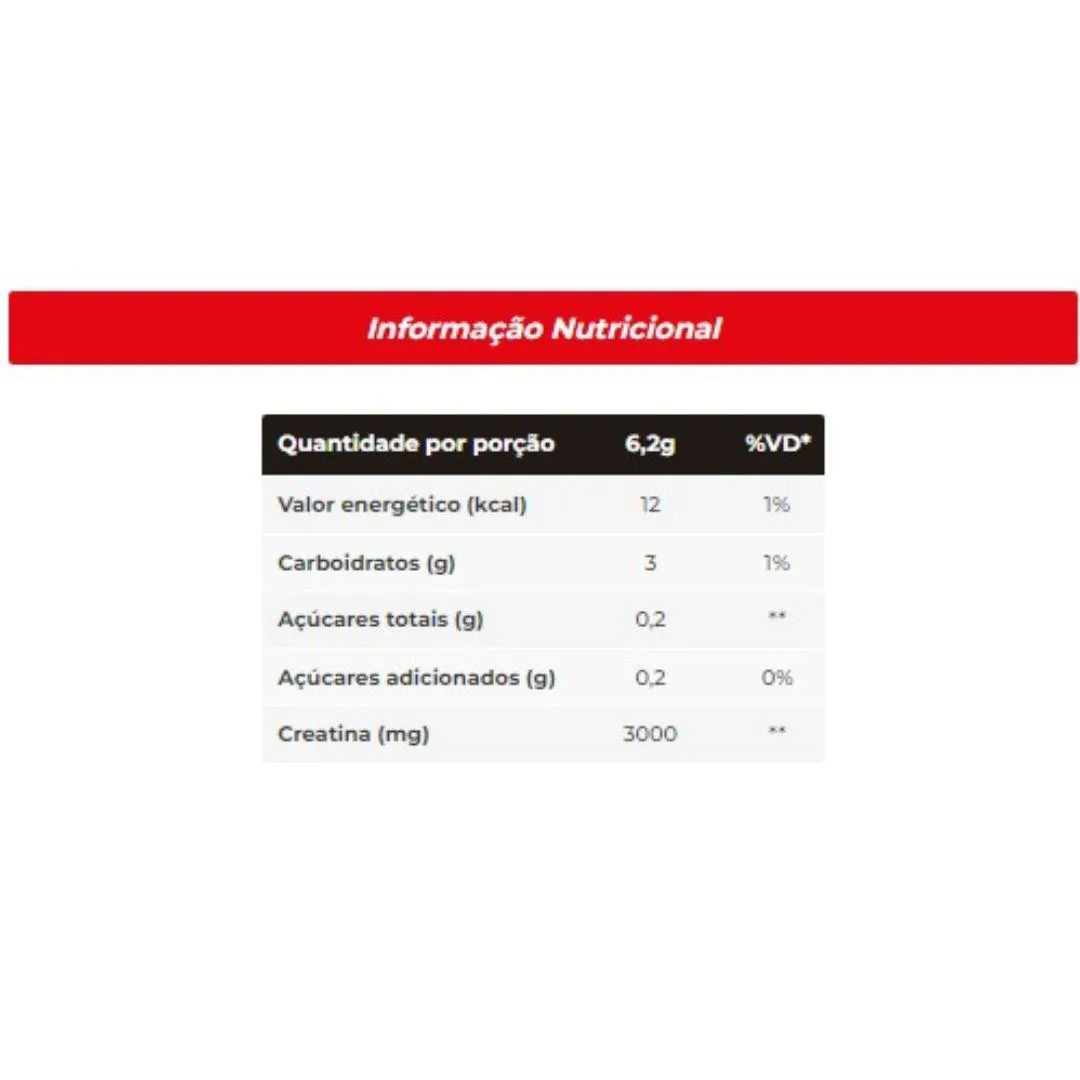 Informação Nutricional

| Quantidade por porção | 6,2g | %VD* |
|---|---|---|
| Valor energético (kcal) | 12 | 1% |
| Carboidratos (g) | 3 | 1% |
| Açúcares totais (g) | 0,2 | ** |
| Açúcares adicionados (g) | 0,2 | 0% |
| Creatina (mg) | 3000 | ** |